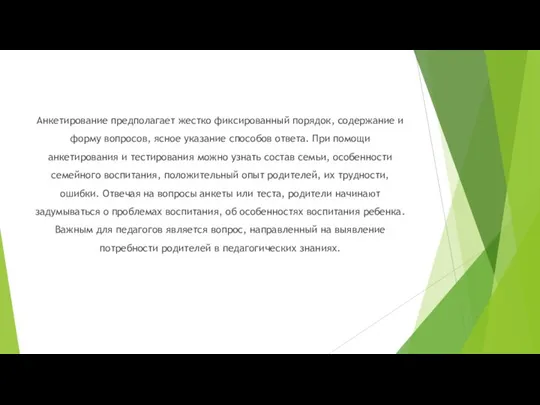 Анкетирование предполагает жестко фиксированный порядок, содержание и форму вопросов, ясное указание способов ответа. При помощи анкетирования и тестирования можно узнать состав семьи, особенности семейного воспитания, положительный опыт родителей, их трудности, ошибки. Отвечая на вопросы анкеты или теста, родители начинают задумываться о проблемах воспитания, об особенностях воспитания ребенка. Важным для педагогов является вопрос, направленный на выявление потребности родителей в педагогических знаниях.